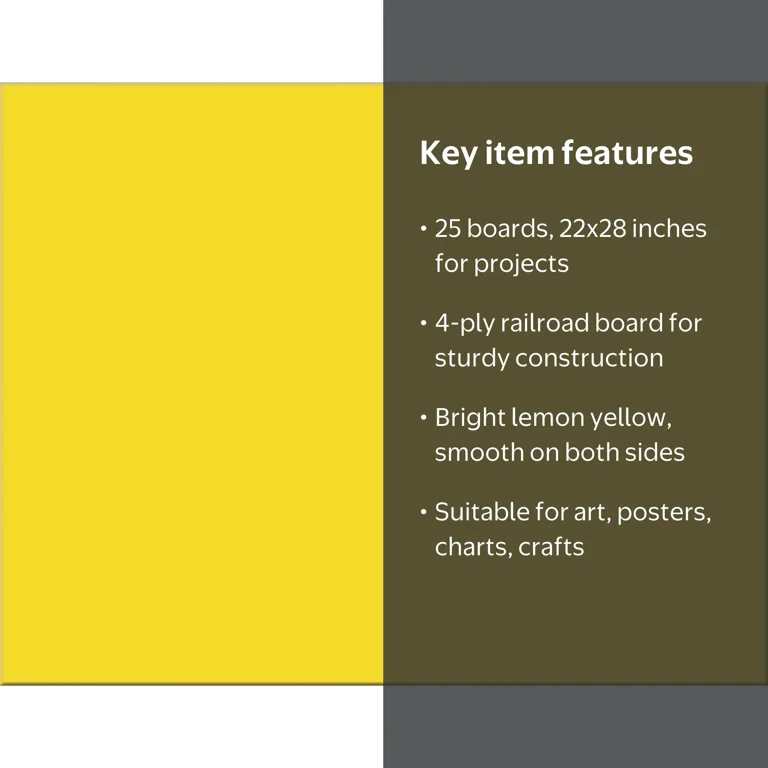 Key item features

• 25 boards, 22x28 inches for projects

• 4-ply railroad board for sturdy construction

• Bright lemon yellow, smooth on both sides

• Suitable for art, posters, charts, crafts